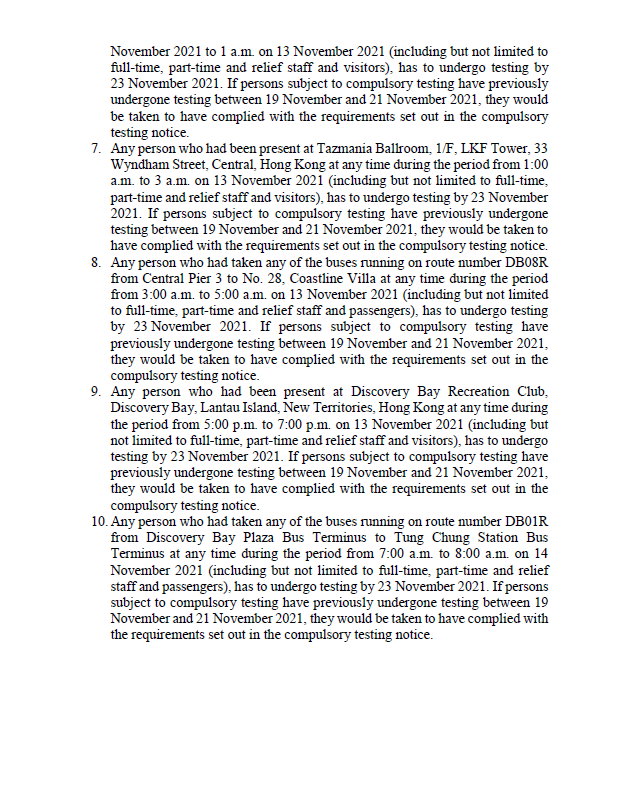 November 2021 to 1 a.m. on 13 November 2021 (including but not limited to full-time, part-time and relief staff and visitors), has to undergo testing by 23 November 2021. If persons subject to compulsory testing have previously undergone testing between 19 November and 21 November 2021, they would be taken to have complied with the requirements set out in the compulsory testing notice.

7. Any person who had been present at Tazmania Ballroom, 1/F, LKF Tower, 33 Wyndham Street, Central, Hong Kong at any time during the period from 1:00 a.m. to 3 a.m. on 13 November 2021 (including but not limited to full-time, part-time and relief staff and visitors), has to undergo testing by 23 November 2021. If persons subject to compulsory testing have previously undergone testing between 19 November and 21 November 2021, they would be taken to have complied with the requirements set out in the compulsory testing notice.

8. Any person who had taken any of the buses running on route number DB08R from Central Pier 3 to No. 28, Coastline Villa at any time during the period from 3:00 a.m. to 5:00 a.m. on 13 November 2021 (including but not limited to full-time, part-time and relief staff and passengers), has to undergo testing by 23 November 2021. If persons subject to compulsory testing have previously undergone testing between 19 November and 21 November 2021, they would be taken to have complied with the requirements set out in the compulsory testing notice.

9. Any person who had been present at Discovery Bay Recreation Club, Discovery Bay, Lantau Island, New Territories, Hong Kong at any time during the period from 5:00 p.m. to 7:00 p.m. on 13 November 2021 (including but not limited to full-time, part-time and relief staff and visitors), has to undergo testing by 23 November 2021. If persons subject to compulsory testing have previously undergone testing between 19 November and 21 November 2021, they would be taken to have complied with the requirements set out in the compulsory testing notice.

10. Any person who had taken any of the buses running on route number DB01R from Discovery Bay Plaza Bus Terminus to Tung Chung Station Bus Terminus at any time during the period from 7:00 a.m. to 8:00 a.m. on 14 November 2021 (including but not limited to full-time, part-time and relief staff and passengers), has to undergo testing by 23 November 2021. If persons subject to compulsory testing have previously undergone testing between 19 November and 21 November 2021, they would be taken to have complied with the requirements set out in the compulsory testing notice.